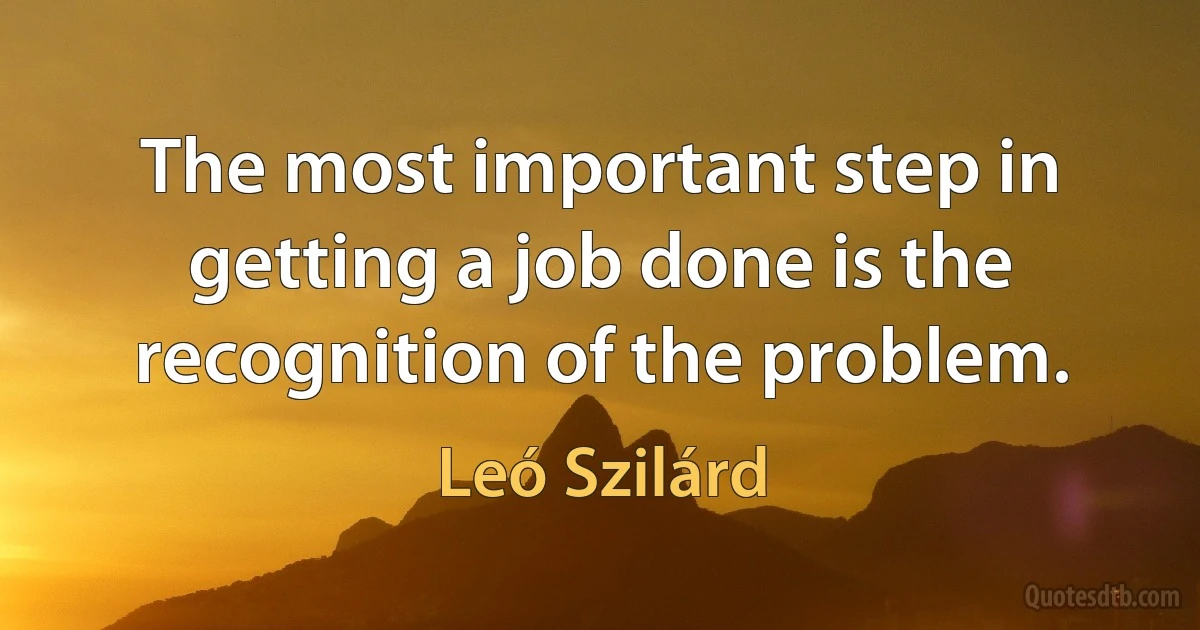 The most important step in getting a job done is the recognition of the problem.

Leó Szilárd

Quotesdtb.com